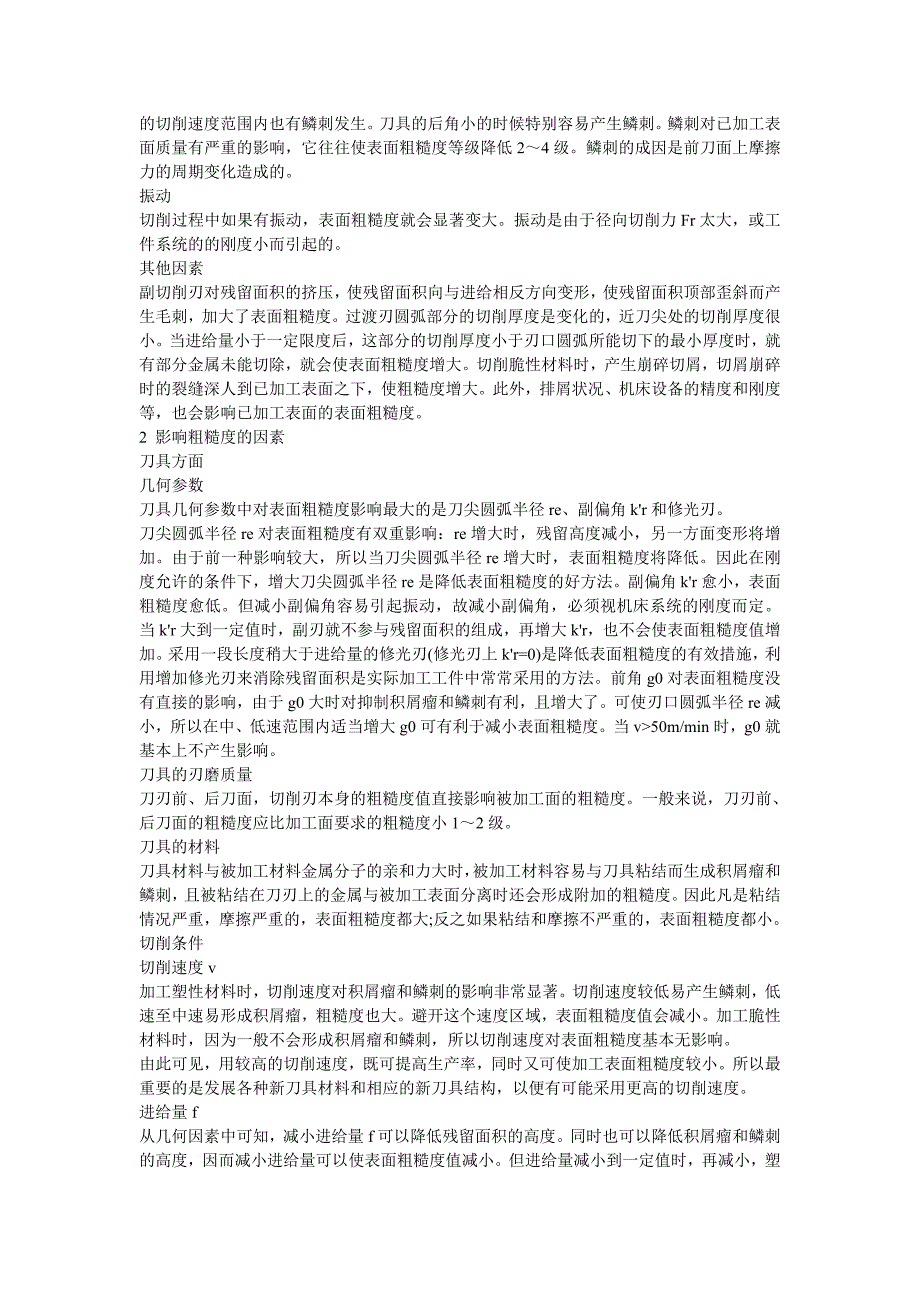 的切削速度范围内也有鳞刺发生。刀具的后角小的时候特别容易产生鳞刺。鳞刺对已加工表面质量有严重的影响，它往往使表面粗糙度等级降低 2～4 级。鳞刺的成因是前刀面上摩擦力的周期变化造成的。
振动
切削过程中如果有振动，表面粗糙度就会显著变大。振动是由于径向切削力 Fr 太大，或工件系统的的刚度小而引起的。
其他因素
副切削刃对残留面积的挤压，使残留面积向与进给相反方向变形，使残留面积顶部歪斜而产生毛刺，加大了表面粗糙度。过渡刃圆弧部分的切削厚度是变化的，近刀尖处的切削厚度很小。当进给量小于一定限度后，这部分的切削厚度小于刃口圆弧所能切下的最小厚度时，就有部分金属未能切除，就会使表面粗糙度增大。切削脆性材料时，产生崩碎切屑，切屑崩碎时的裂缝深人到已加工表面之下，使粗糙度增大。此外，排屑状况、机床设备的精度和刚度等，也会影响已加工表面的表面粗糙度。
2 影响粗糙度的因素
刀具方面
几何参数
刀具几何参数中对表面粗糙度影响最大的是刀尖圆弧半径 re、副偏角 k'r 和修光刃。
刀尖圆弧半径 re 对表面粗糙度有双重影响：re 增大时，残留高度减小，另一方面变形将增加。由于前一种影响较大，所以当刀尖圆弧半径 re 增大时，表面粗糙度将降低。因此在刚度允许的条件下，增大刀尖圆弧半径 re 是降低表面粗糙度的好方法。副偏角 k'r 愈小，表面粗糙度愈低。但减小副偏角容易引起振动，故减小副偏角，必须视机床系统的刚度而定。当 k'r 大到一定值时，副刃就不参与残留面积的组成，再增大 k'r，也不会使表面粗糙度值增加。采用一段长度稍大于进给量的修光刃(修光刃上 k'r=0)是降低表面粗糙度的有效措施，利用增加修光刃来消除残留面积是实际加工工件中常常采用的方法。前角 g0 对表面粗糙度没有直接的影响，由于 g0 大时对抑制积屑瘤和鳞刺有利，且增大了。可使刃口圆弧半径 re 减小，所以在中、低速范围内适当增大 g0 可有利于减小表面粗糙度。当 v>50m/min 时，g0 就基本上不产生影响。
刀具的刃磨质量
刀刃前、后刀面，切削刃本身的粗糙度值直接影响被加工面的粗糙度。一般来说，刀刃前、后刀面的粗糙度应比加工面要求的粗糙度小 1～2 级。
刀具的材料
刀具材料与被加工材料金属分子的亲和力大时，被加工材料容易与刀具粘结而生成积屑瘤和鳞刺，且被粘结在刀刃上的金属与被加工表面分离时还会形成附加的粗糙度。因此凡是粘结情况严重，摩擦严重的，表面粗糙度都大;反之如果粘结和摩擦不严重的，表面粗糙度都小。
切削条件
切削速度 v
加工塑性材料时，切削速度对积屑瘤和鳞刺的影响非常显著。切削速度较低易产生鳞刺，低速至中速易形成积屑瘤，粗糙度也大。避开这个速度区域，表面粗糙度值会减小。加工脆性材料时，因为一般不会形成积屑瘤和鳞刺，所以切削速度对表面粗糙度基本无影响。
由此可见，用较高的切削速度，既可提高生产率，同时又可使加工表面粗糙度较小。所以最重要的是发展各种新刀具材料和相应的新刀具结构，以便有可能采用更高的切削速度。
进给量 f
从几何因素中可知，减小进给量 f 可以降低残留面积的高度。同时也可以降低积屑瘤和鳞刺的高度，因而减小进给量可以使表面粗糙度值减小。但进给量减小到一定值时，再减小，塑